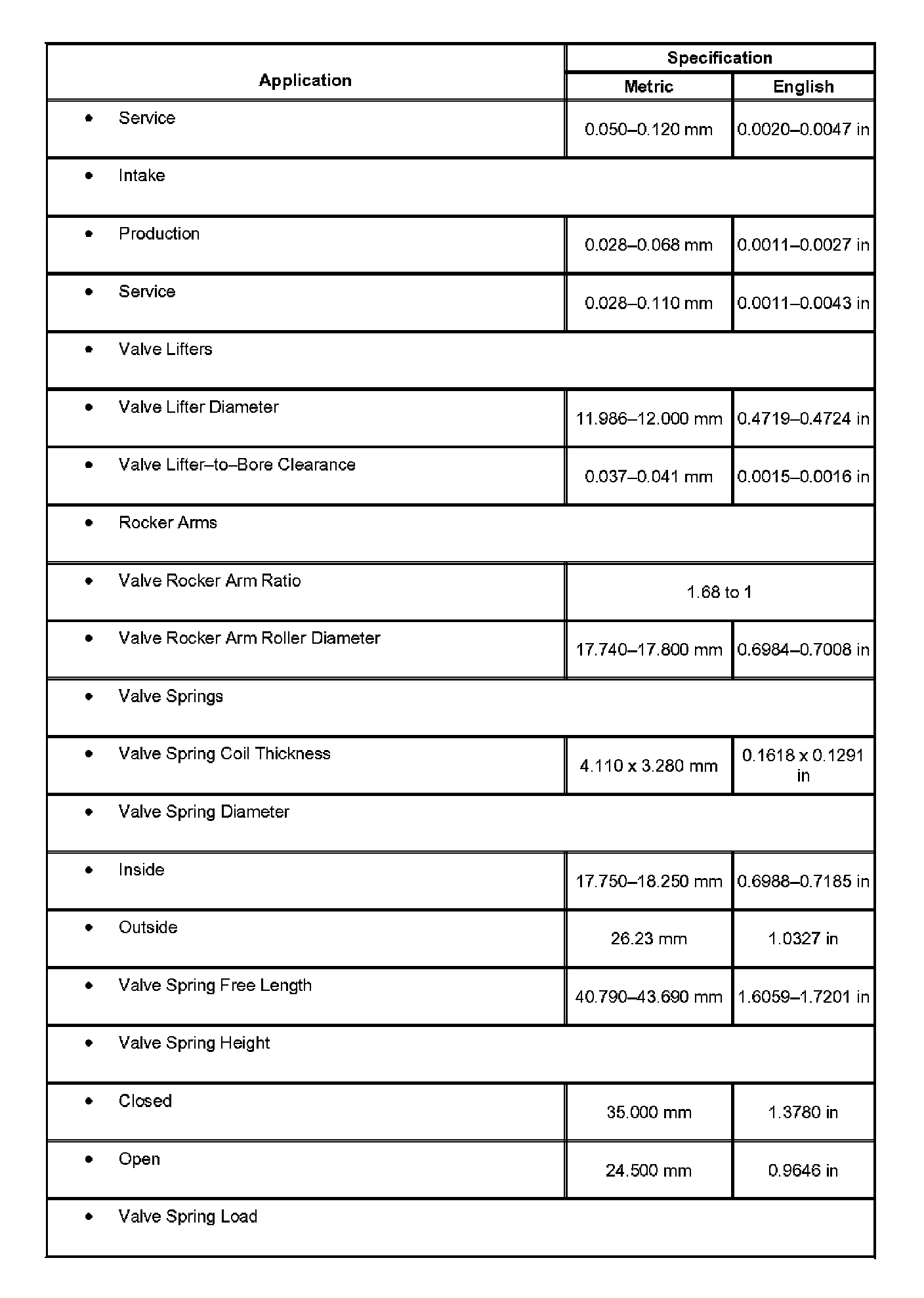 | Application | Specification | |
|---|---|---|
| | Metric | English |
| • Service | 0.050–0.120 mm | 0.0020–0.0047 in |
| • Intake | | |
| • Production | 0.028–0.068 mm | 0.0011–0.0027 in |
| • Service | 0.028–0.110 mm | 0.0011–0.0043 in |
| • Valve Lifters | | |
| • Valve Lifter Diameter | 11.986–12.000 mm | 0.4719–0.4724 in |
| • Valve Lifter–to–Bore Clearance | 0.037–0.041 mm | 0.0015–0.0016 in |
| • Rocker Arms | | |
| • Valve Rocker Arm Ratio | 1.68 to 1 | |
| • Valve Rocker Arm Roller Diameter | 17.740–17.800 mm | 0.6984–0.7008 in |
| • Valve Springs | | |
| • Valve Spring Coil Thickness | 4.110 x 3.280 mm | 0.1618 x 0.1291 in |
| • Valve Spring Diameter | | |
| • Inside | 17.750–18.250 mm | 0.6988–0.7185 in |
| • Outside | 26.23 mm | 1.0327 in |
| • Valve Spring Free Length | 40.790–43.690 mm | 1.6059–1.7201 in |
| • Valve Spring Height | | |
| • Closed | 35.000 mm | 1.3780 in |
| • Open | 24.500 mm | 0.9646 in |
| • Valve Spring Load | | |